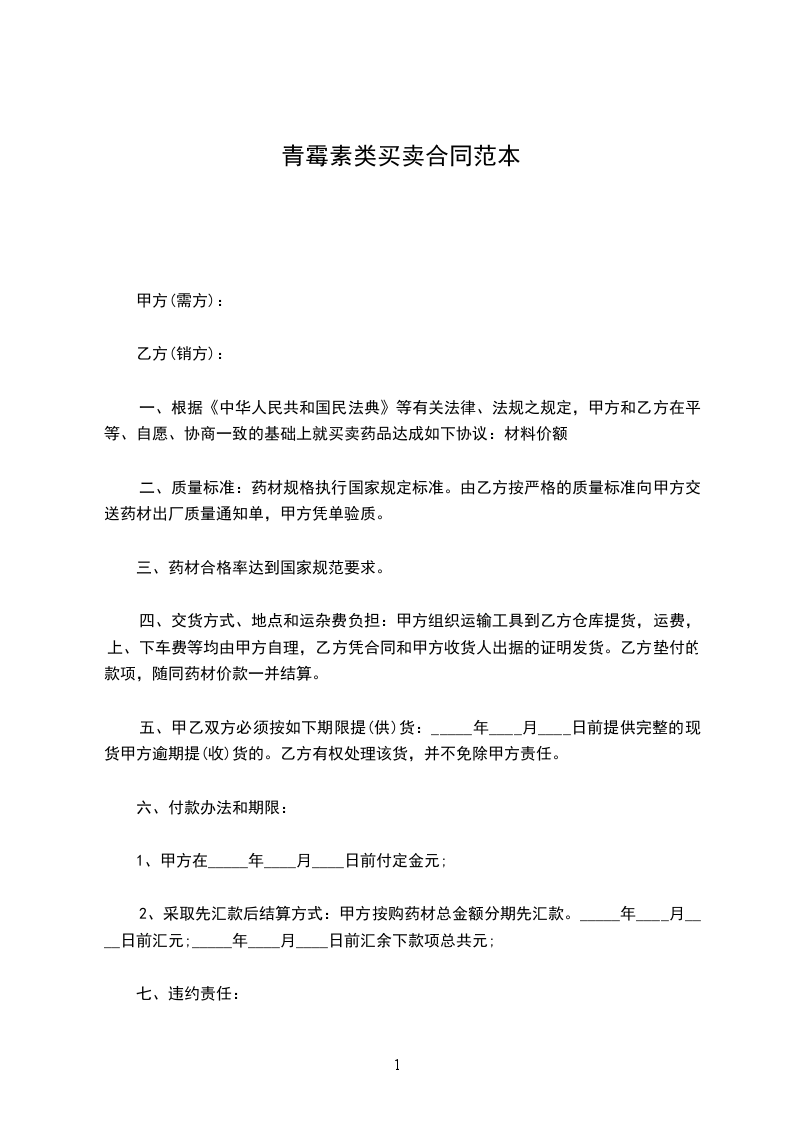 青霉素类买卖合同范本

甲方(需方)：

乙方(销方)：

一、根据《中华人民共和国民法典》等有关法律、法规之规定，甲方和乙方在平等、自愿、协商一致的基础上就买卖药品达成如下协议：材料价额

二、质量标准：药材规格执行国家规定标准。由乙方按严格的质量标准向甲方交送药材出厂质量通知单，甲方凭单验质。

三、药材合格率达到国家规范要求。

四、交货方式、地点和运杂费负担：甲方组织运输工具到乙方仓库提货，运费，上、下车费等均由甲方自理，乙方凭合同和甲方收货人出据的证明发货。乙方垫付的款项，随同药材价款一并结算。

五、甲乙双方必须按如下期限提(供)货：_____年____月____日前提供完整的现货甲方逾期提(收)货的。乙方有权处理该货，并不免除甲方责任。

六、付款办法和期限：

1、甲方在_____年____月____日前付定金元;

2、采取先汇款后结算方式：甲方按购药材总金额分期先汇款。_____年____月____日前汇元;_____年____月____日前汇余下款项总共元;

七、违约责任：

1